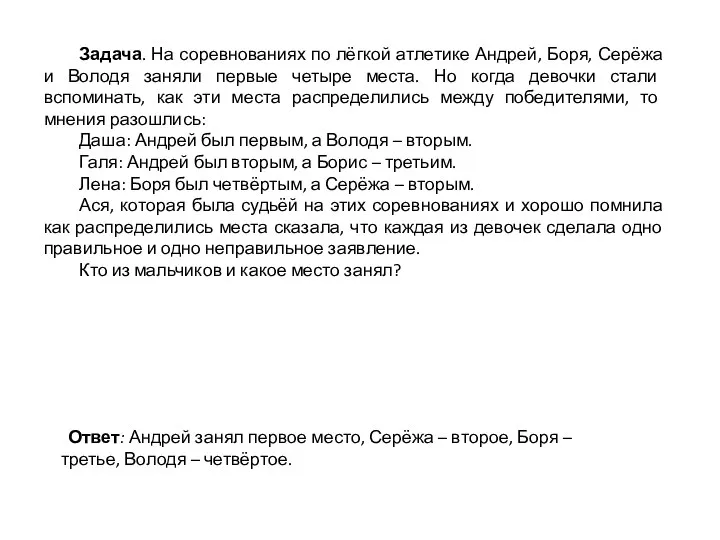 Задача. На соревнованиях по лёгкой атлетике Андрей, Боря, Серёжа и Володя заняли первые четыре места. Но когда девочки стали вспоминать, как эти места распределились между победителями, то мнения разошлись:

Даша: Андрей был первым, а Володя – вторым.

Галя: Андрей был вторым, а Борис – третьим.

Лена: Боря был четвёртым, а Серёжа – вторым.

Ася, которая была судьёй на этих соревнованиях и хорошо помнила как распределились места сказала, что каждая из девочек сделала одно правильное и одно неправильное заявление.

Кто из мальчиков и какое место занял?

Ответ: Андрей занял первое место, Серёжа – второе, Боря – третье, Володя – четвёртое.